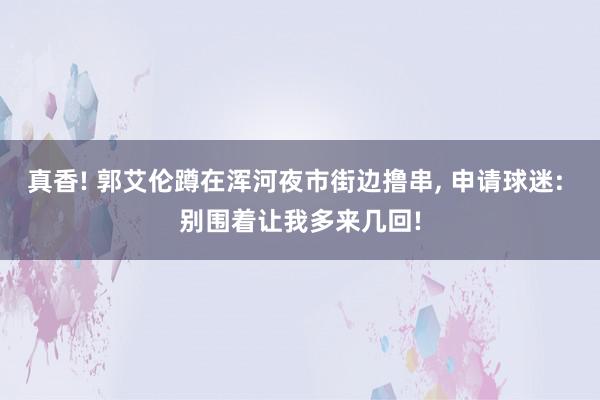 真香! 郭艾伦蹲在浑河夜市街边撸串, 申请球迷: 别围着让我多来几回!